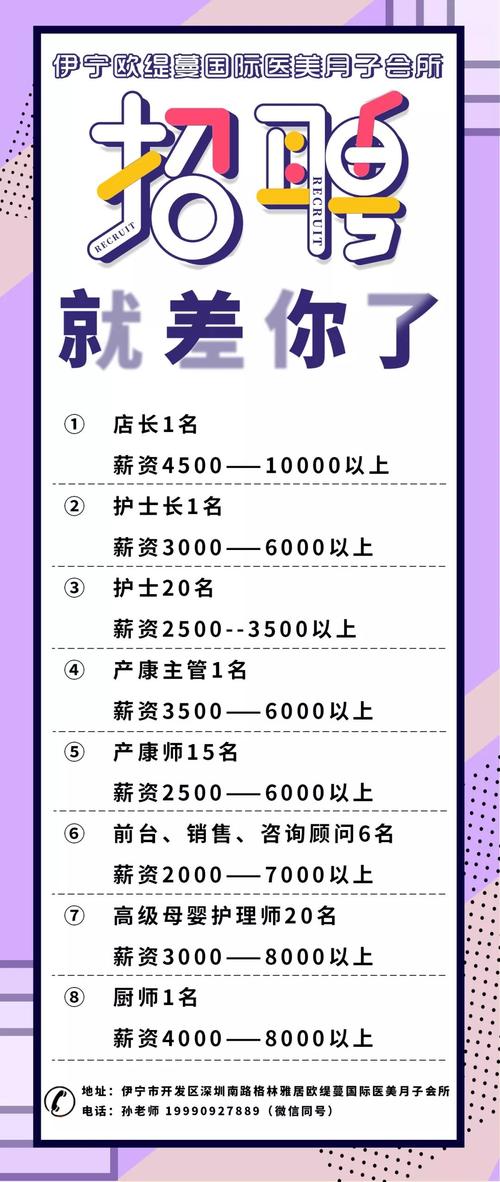 伊宁欧缇蔓国际医美月子会所

招聘

RECRUIT RECRUIT

就差你了

① 店长1名
薪资4500——10000以上

② 护士长1名
薪资3000——6000以上

③ 护士20名
薪资2500--3500以上

④ 产康主管1名
薪资3500——6000以上

⑤ 产康师15名
薪资2500——6000以上

⑥ 前台、销售、咨询顾问6名
薪资2000——7000以上

⑦ 高级母婴护理师20名
薪资3000——8000以上

⑧ 厨师1名
薪资4000——8000以上

地址：伊宁市开发区深圳南路格林雅居欧缇蔓国际医美月子会所
电话：孙老师 19990927889（微信同号）